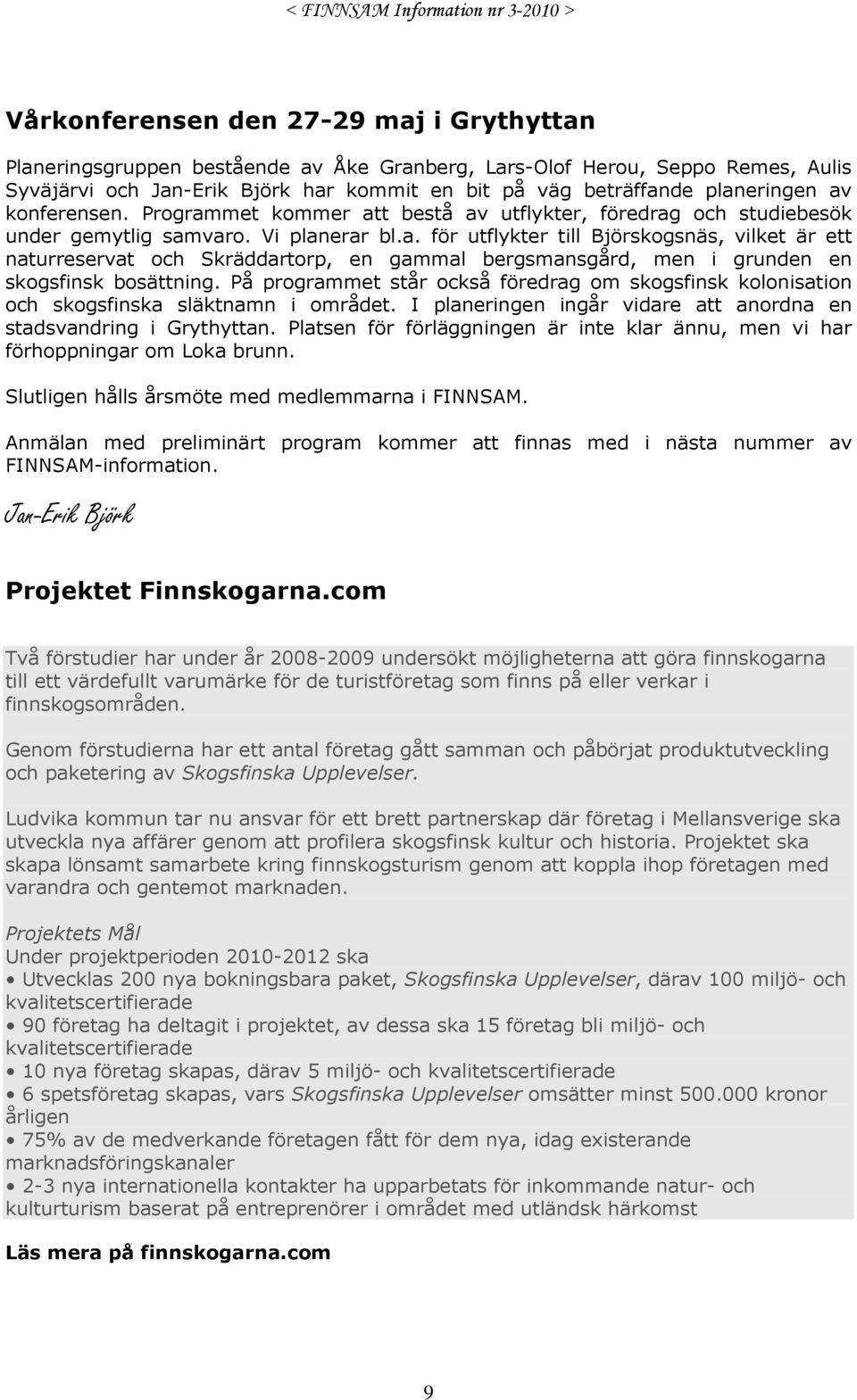 < FINNSAM Information nr 3-2010 >

Vårkonferensen den 27-29 maj i Grythyttan

Planeringsgruppen bestående av Åke Granberg, Lars-Olof Herou, Seppo Remes, Aulis Syväjärvi och Jan-Erik Björk har kommit en bit på väg beträffande planeringen av konferensen. Programmet kommer att bestå av utflykter, föredrag och studiebesök under gemytlig samvaro. Vi planerar bl.a. för utflykter till Björskogsnäs, vilket är ett naturreservat och Skräddartorp, en gammal bergsmansgård, men i grunden en skogsfinsk bosättning. På programmet står också föredrag om skogsfinsk kolonisation och skogsfinska släktnamn i området. I planeringen ingår vidare att anordna en stadsvandring i Grythyttan. Platsen för förläggningen är inte klar ännu, men vi har förhoppningar om Loka brunn.

Slutligen hålls årsmöte med medlemmarna i FINNSAM.

Anmälan med preliminärt program kommer att finnas med i nästa nummer av FINNSAM-information.

Jan-Erik Björk

Projektet Finnskogarna.com

Två förstudier har under år 2008-2009 undersökt möjligheterna att göra finnskogarna till ett värdefullt varumärke för de turistföretag som finns på eller verkar i finnskogsområden.

Genom förstudierna har ett antal företag gått samman och påbörjat produktutveckling och paketering av Skogsfinska Upplevelser.

Ludvika kommun tar nu ansvar för ett brett partnerskap där företag i Mellansverige ska utveckla nya affärer genom att profilera skogsfinsk kultur och historia. Projektet ska skapa lönsamt samarbete kring finnskogsturism genom att koppla ihop företagen med varandra och gentemot marknaden.

Projektets Mål
Under projektperioden 2010-2012 ska
• Utvecklas 200 nya bokningsbara paket, Skogsfinska Upplevelser, därav 100 miljö- och kvalitetscertifierade
• 90 företag ha deltagit i projektet, av dessa ska 15 företag bli miljö- och kvalitetscertifierade
• 10 nya företag skapas, därav 5 miljö- och kvalitetscertifierade
• 6 spetsföretag skapas, vars Skogsfinska Upplevelser omsätter minst 500.000 kronor årligen
• 75% av de medverkande företagen fått för dem nya, idag existerande marknadsföringskanaler
• 2-3 nya internationella kontakter ha upparbetats för inkommande natur- och kulturturism baserat på entreprenörer i området med utländsk härkomst

Läs mera på finnskogarna.com

9